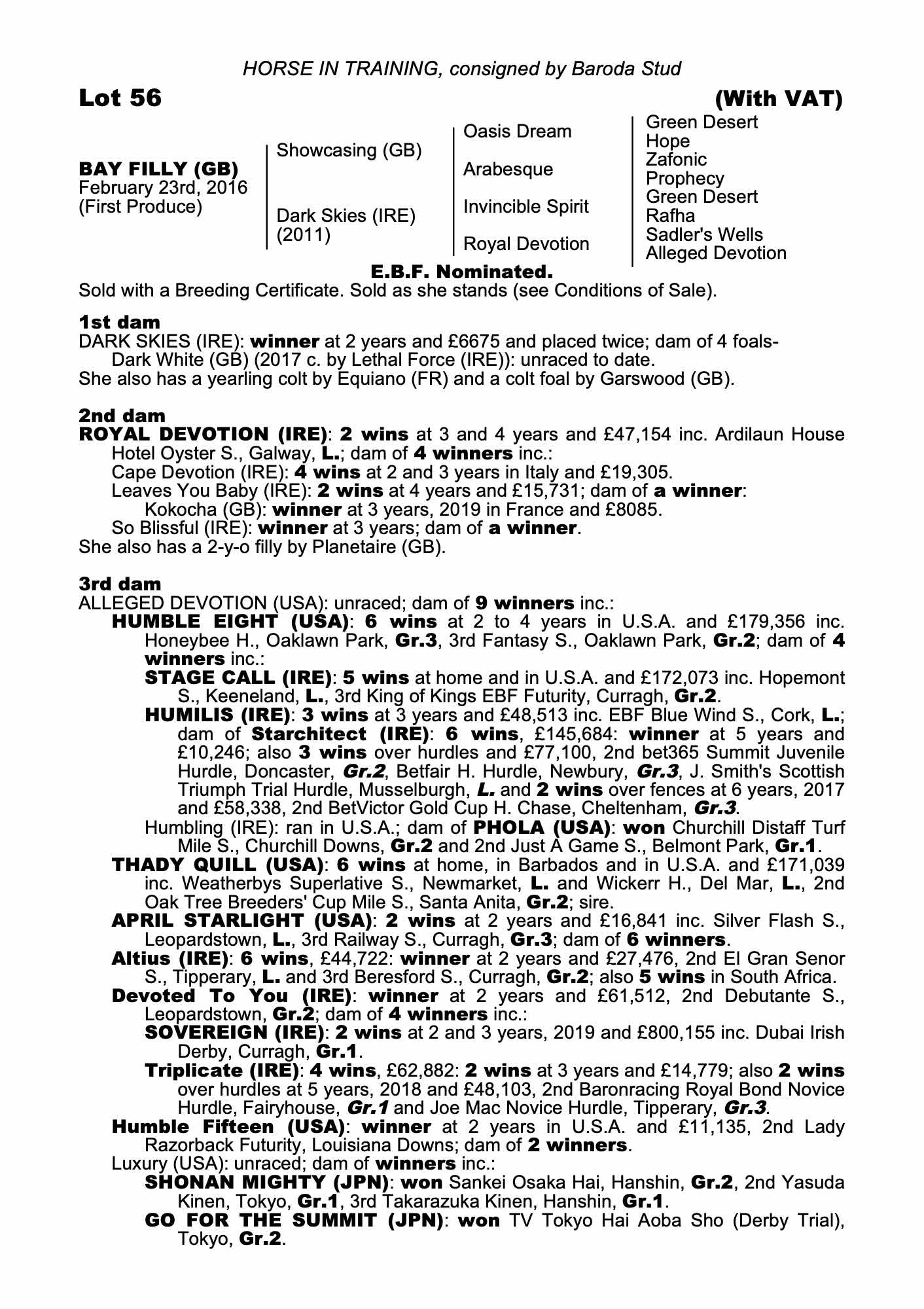 HORSE IN TRAINING, consigned by Baroda Stud

Lot 56

(With VAT)

BAY FILLY (GB)
February 23rd, 2016
(First Produce)

Showcasing (GB)

Dark Skies (IRE)
(2011)

Oasis Dream

Arabesque

Invincible Spirit

Royal Devotion

Green Desert
Hope
Zafonic
Prophecy
Green Desert
Rafha
Sadler's Wells
Alleged Devotion

E.B.F. Nominated.

Sold with a Breeding Certificate. Sold as she stands (see Conditions of Sale).

1st dam
DARK SKIES (IRE): winner at 2 years and £6675 and placed twice; dam of 4 foals-
Dark White (GB) (2017 c. by Lethal Force (IRE)): unraced to date.
She also has a yearling colt by Equiano (FR) and a colt foal by Garswood (GB).

2nd dam
ROYAL DEVOTION (IRE): 2 wins at 3 and 4 years and £47,154 inc. Ardilaun House Hotel Oyster S., Galway, L.; dam of 4 winners inc.:
Cape Devotion (IRE): 4 wins at 2 and 3 years in Italy and £19,305.
Leaves You Baby (IRE): 2 wins at 4 years and £15,731; dam of a winner:
Kokocha (GB): winner at 3 years, 2019 in France and £8085.
So Blissful (IRE): winner at 3 years; dam of a winner.
She also has a 2-y-o filly by Planetaire (GB).

3rd dam
ALLEGED DEVOTION (USA): unraced; dam of 9 winners inc.:
HUMBLE EIGHT (USA): 6 wins at 2 to 4 years in U.S.A. and £179,356 inc. Honeybee H., Oaklawn Park, Gr.3, 3rd Fantasy S., Oaklawn Park, Gr.2; dam of 4 winners inc.:
STAGE CALL (IRE): 5 wins at home and in U.S.A. and £172,073 inc. Hopemont S., Keeneland, L., 3rd King of Kings EBF Futurity, Curragh, Gr.2.
HUMILIS (IRE): 3 wins at 3 years and £48,513 inc. EBF Blue Wind S., Cork, L.; dam of Starchitect (IRE): 6 wins, £145,684: winner at 5 years and £10,246; also 3 wins over hurdles and £77,100, 2nd bet365 Summit Juvenile Hurdle, Doncaster, Gr.2, Betfair H. Hurdle, Newbury, Gr.3, J. Smith's Scottish Triumph Trial Hurdle, Musselburgh, L. and 2 wins over fences at 6 years, 2017 and £58,338, 2nd BetVictor Gold Cup H. Chase, Cheltenham, Gr.3.
Humbling (IRE): ran in U.S.A.; dam of PHOLA (USA): won Churchill Distaff Turf Mile S., Churchill Downs, Gr.2 and 2nd Just A Game S., Belmont Park, Gr.1.
THADY QUILL (USA): 6 wins at home, in Barbados and in U.S.A. and £171,039 inc. Weatherbys Superlative S., Newmarket, L. and Wickerr H., Del Mar, L., 2nd Oak Tree Breeders' Cup Mile S., Santa Anita, Gr.2; sire.
APRIL STARLIGHT (USA): 2 wins at 2 years and £16,841 inc. Silver Flash S., Leopardstown, L., 3rd Railway S., Curragh, Gr.3; dam of 6 winners.
Altius (IRE): 6 wins, £44,722: winner at 2 years and £27,476, 2nd El Gran Senor S., Tipperary, L. and 3rd Beresford S., Curragh, Gr.2; also 5 wins in South Africa.
Devoted To You (IRE): winner at 2 years and £61,512, 2nd Debutante S., Leopardstown, Gr.2; dam of 4 winners inc.:
SOVEREIGN (IRE): 2 wins at 2 and 3 years, 2019 and £800,155 inc. Dubai Irish Derby, Curragh, Gr.1.
Triplicate (IRE): 4 wins, £62,882: 2 wins at 3 years and £14,779; also 2 wins over hurdles at 5 years, 2018 and £48,103, 2nd Baronracing Royal Bond Novice Hurdle, Fairyhouse, Gr.1 and Joe Mac Novice Hurdle, Tipperary, Gr.3.
Humble Fifteen (USA): winner at 2 years in U.S.A. and £11,135, 2nd Lady Razorback Futurity, Louisiana Downs; dam of 2 winners.
Luxury (USA): unraced; dam of winners inc.:
SHONAN MIGHTY (JPN): won Sankei Osaka Hai, Hanshin, Gr.2, 2nd Yasuda Kinen, Tokyo, Gr.1, 3rd Takarazuka Kinen, Hanshin, Gr.1.
GO FOR THE SUMMIT (JPN): won TV Tokyo Hai Aoba Sho (Derby Trial), Tokyo, Gr.2.